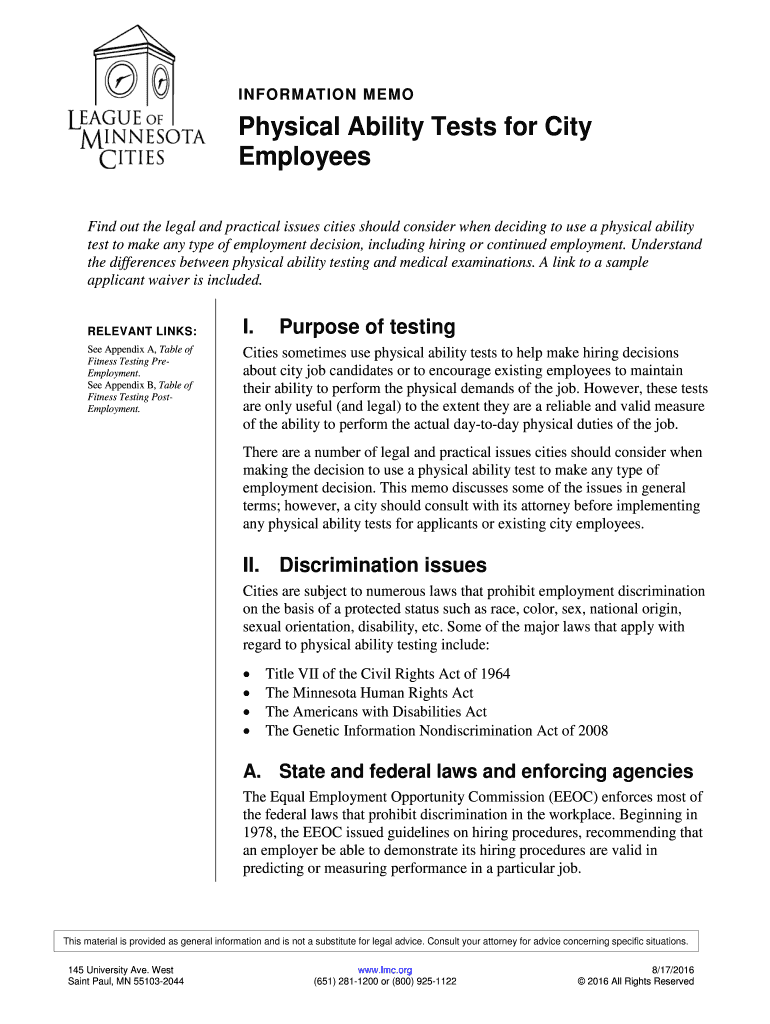 LEAGUE OF MINNESOTA CITIES

INFORMATION MEMO

Physical Ability Tests for City Employees

Find out the legal and practical issues cities should consider when deciding to use a physical ability test to make any type of employment decision, including hiring or continued employment. Understand the differences between physical ability testing and medical examinations. A link to a sample applicant waiver is included.

RELEVANT LINKS:

See Appendix A, Table of Fitness Testing Pre-Employment.
See Appendix B, Table of Fitness Testing Post-Employment.

I. Purpose of testing

Cities sometimes use physical ability tests to help make hiring decisions about city job candidates or to encourage existing employees to maintain their ability to perform the physical demands of the job. However, these tests are only useful (and legal) to the extent they are a reliable and valid measure of the ability to perform the actual day-to-day physical duties of the job.

There are a number of legal and practical issues cities should consider when making the decision to use a physical ability test to make any type of employment decision. This memo discusses some of the issues in general terms; however, a city should consult with its attorney before implementing any physical ability tests for applicants or existing city employees.

II. Discrimination issues

Cities are subject to numerous laws that prohibit employment discrimination on the basis of a protected status such as race, color, sex, national origin, sexual orientation, disability, etc. Some of the major laws that apply with regard to physical ability testing include:

• Title VII of the Civil Rights Act of 1964
• The Minnesota Human Rights Act
• The Americans with Disabilities Act
• The Genetic Information Nondiscrimination Act of 2008

A. State and federal laws and enforcing agencies

The Equal Employment Opportunity Commission (EEOC) enforces most of the federal laws that prohibit discrimination in the workplace. Beginning in 1978, the EEOC issued guidelines on hiring procedures, recommending that an employer be able to demonstrate its hiring procedures are valid in predicting or measuring performance in a particular job.

This material is provided as general information and is not a substitute for legal advice. Consult your attorney for advice concerning specific situations.

145 University Ave. West
Saint Paul, MN 55103-2044

www.lmc.org
(651) 281-1200 or (800) 925-1122

8/17/2016
© 2016 All Rights Reserved